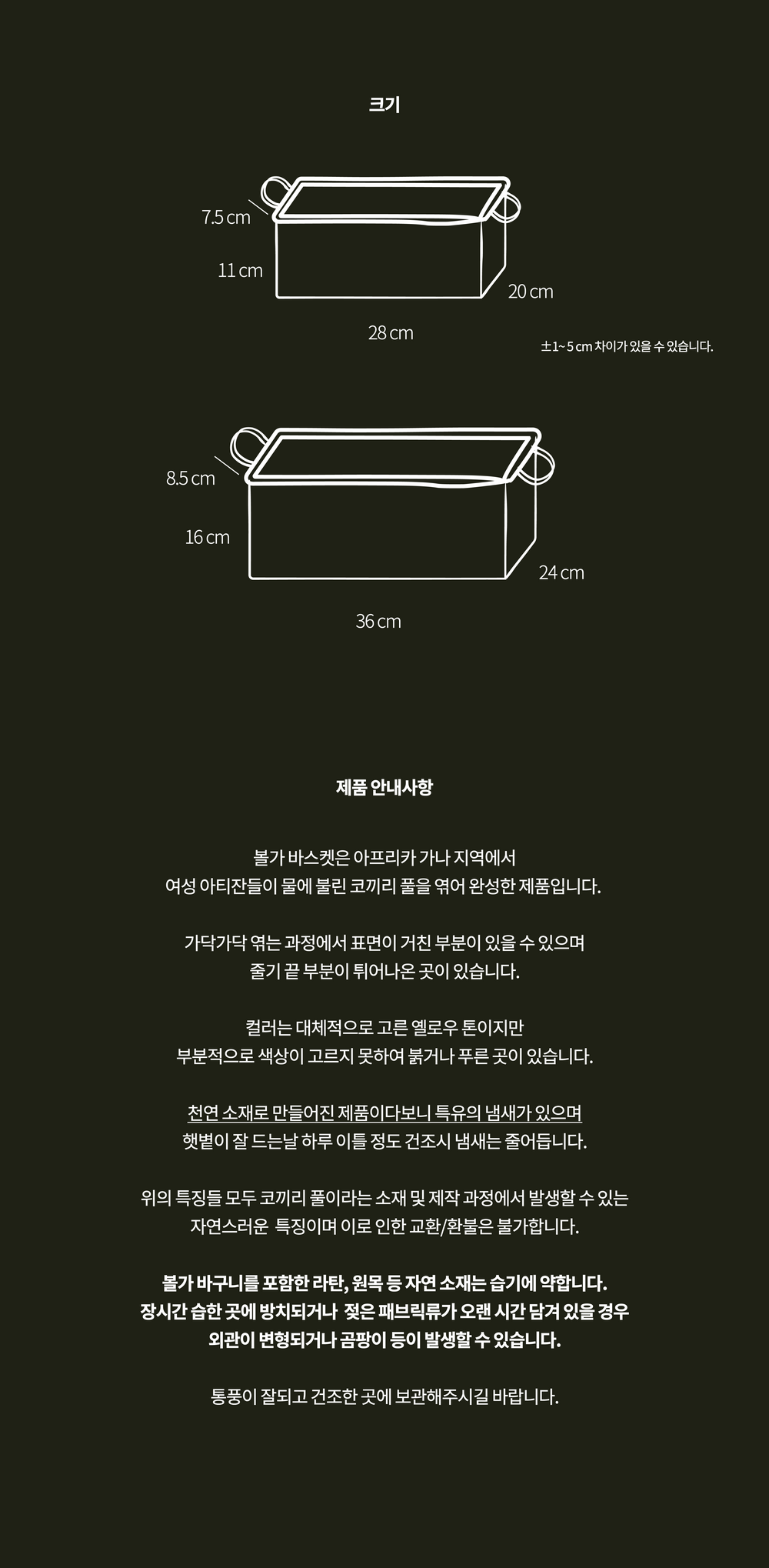 크기

7.5 cm

11 cm

20 cm

28 cm

±1~ 5 cm 차이가 있을 수 있습니다.

8.5 cm

16 cm

24 cm

36 cm

제품 안내사항

볼가 바스켓은 아프리카 가나 지역에서
여성 아티잔들이 물에 불린 코끼리 풀을 엮어 완성한 제품입니다.

가닥가닥 엮는 과정에서 표면이 거친 부분이 있을 수 있으며
줄기 끝 부분이 튀어나온 곳이 있습니다.

컬러는 대체적으로 고른 옐로우 톤이지만
부분적으로 색상이 고르지 못하여 붉거나 푸른 곳이 있습니다.

천연 소재로 만들어진 제품이다보니 특유의 냄새가 있으며
햇볕이 잘 드는날 하루 이틀 정도 건조시 냄새는 줄어듭니다.

위의 특징들 모두 코끼리 풀이라는 소재 및 제작 과정에서 발생할 수 있는
자연스러운 특징이며 이로 인한 교환/환불은 불가합니다.

볼가 바구니를 포함한 라탄, 원목 등 자연 소재는 습기에 약합니다.
장시간 습한 곳에 방치되거나 젖은 패브릭류가 오랜 시간 담겨 있을 경우
외관이 변형되거나 곰팡이 등이 발생할 수 있습니다.

통풍이 잘되고 건조한 곳에 보관해주시길 바랍니다.